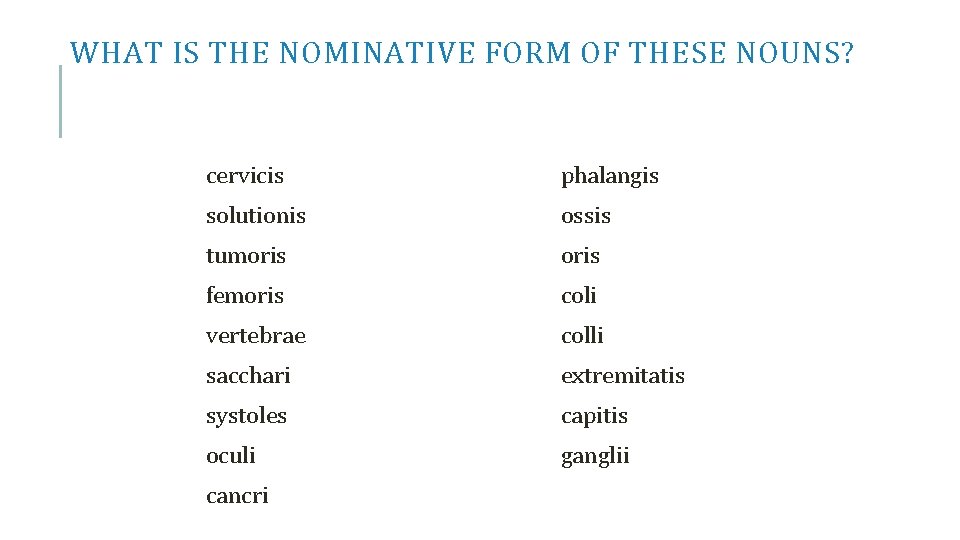 WHAT IS THE NOMINATIVE FORM OF THESE NOUNS?

cervicis
solutionis
tumoris
femoris
vertebrae
sacchari
systoles
oculi
cancri

phalangis
ossis
oris
coli
colli
extremitatis
capitis
ganglii